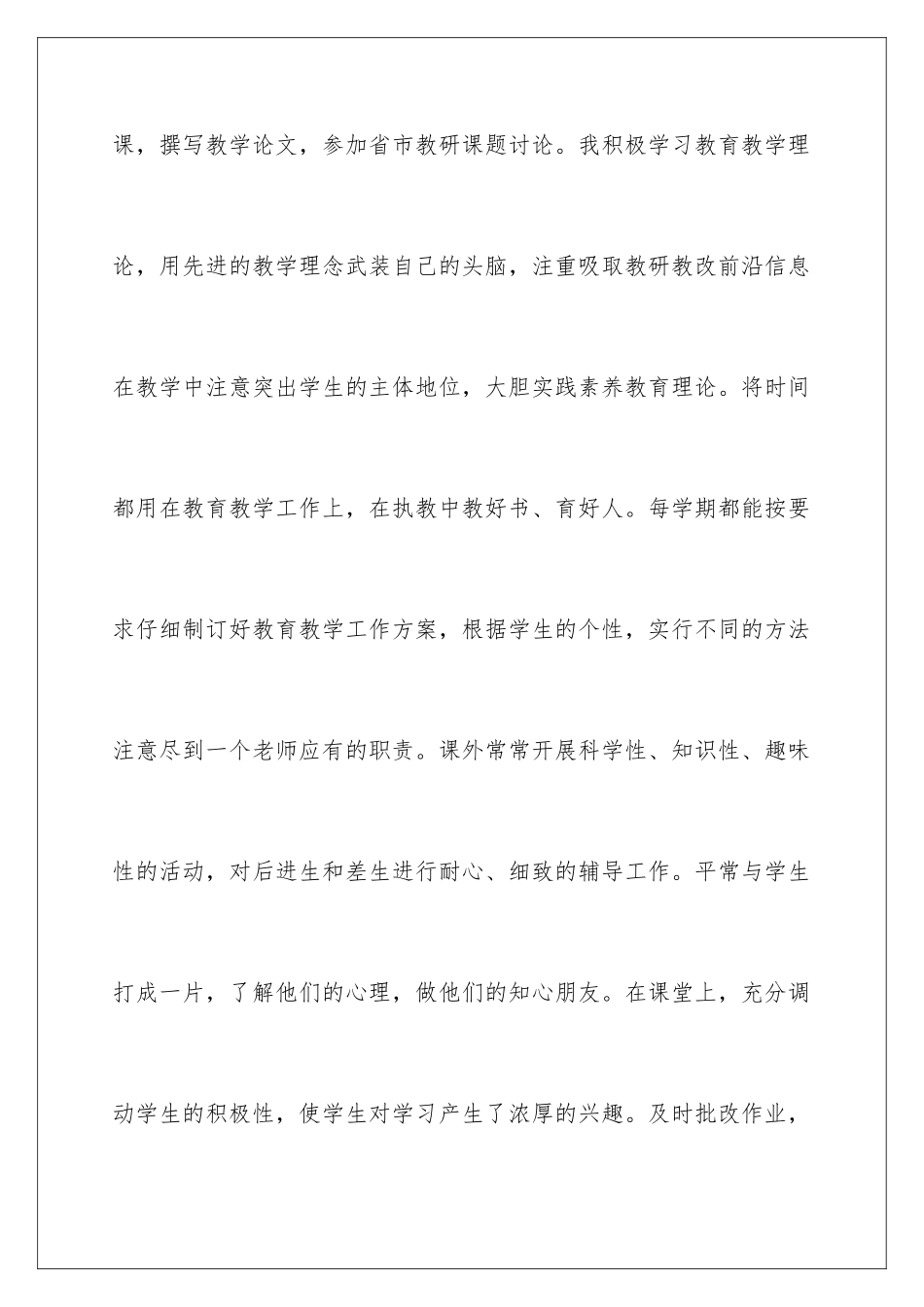 课，撰写教学论文，参加省市教研课题讨论。我积极学习教育教学理论，用先进的教学理念武装自己的头脑，注重吸取教研教改前沿信息在教学中注意突出学生的主体地位，大胆实践素养教育理论。将时间都用在教育教学工作上，在执教中教好书、育好人。每学期都能按要求仔细制订好教育教学工作方案，根据学生的个性，实行不同的方法注意尽到一个老师应有的职责。课外常常开展科学性、知识性、趣味性的活动，对后进生和差生进行耐心、细致的辅导工作。平常与学生打成一片，了解他们的心理，做他们的知心朋友。在课堂上，充分调动学生的积极性，使学生对学习产生了浓厚的兴趣。及时批改作业，